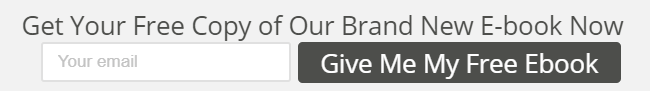 Get Your Free Copy of Our Brand New E-book Now

Your email

Give Me My Free Ebook